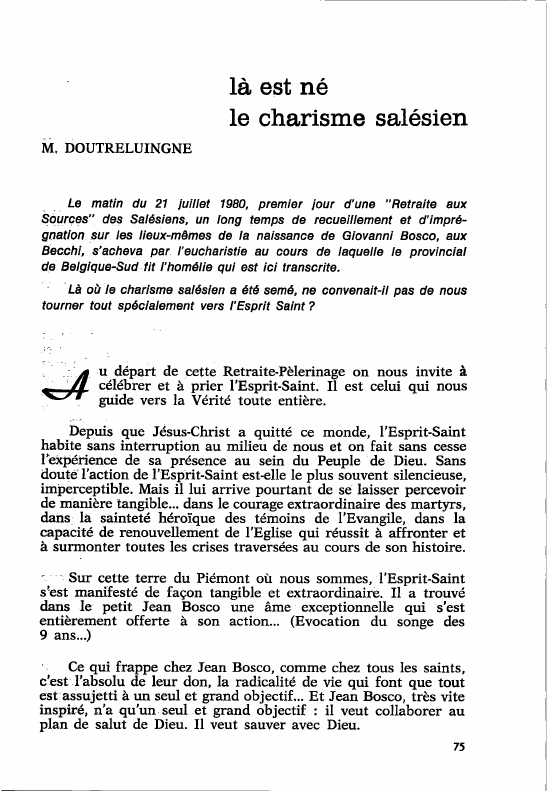 là est né
le charisme salésien

M. DOUTRELUINGNE

Le matin du 21 juillet 1980, premier jour d'une "Retraite aux Sources" des Salésiens, un long temps de recueillement et d'imprégnation sur les lieux-mêmes de la naissance de Giovanni Bosco, aux Becchi, s'acheva par l'eucharistie au cours de laquelle le provincial de Belgique-Sud fit l'homélie qui est ici transcrite.

Là où le charisme salésien a été semé, ne convenait-il pas de nous tourner tout spécialement vers l'Esprit Saint ?

Au départ de cette Retraite-Pèlerinage on nous invite à célébrer et à prier l'Esprit-Saint. Il est celui qui nous guide vers la Vérité toute entière.

Depuis que Jésus-Christ a quitté ce monde, l'Esprit-Saint habite sans interruption au milieu de nous et on fait sans cesse l'expérience de sa présence au sein du Peuple de Dieu. Sans doute l'action de l'Esprit-Saint est-elle le plus souvent silencieuse, imperceptible. Mais il lui arrive pourtant de se laisser percevoir de manière tangible... dans le courage extraordinaire des martyrs, dans la sainteté héroïque des témoins de l'Evangile, dans la capacité de renouvellement de l'Eglise qui réussit à affronter et à surmonter toutes les crises traversées au cours de son histoire.

Sur cette terre du Piémont où nous sommes, l'Esprit-Saint s'est manifesté de façon tangible et extraordinaire. Il a trouvé dans le petit Jean Bosco une âme exceptionnelle qui s'est entièrement offerte à son action... (Evocation du songe des 9 ans...)

Ce qui frappe chez Jean Bosco, comme chez tous les saints, c'est l'absolu de leur don, la radicalité de vie qui font que tout est assujetti à un seul et grand objectif... Et Jean Bosco, très vite inspiré, n'a qu'un seul et grand objectif : il veut collaborer au plan de salut de Dieu. Il veut sauver avec Dieu.

75